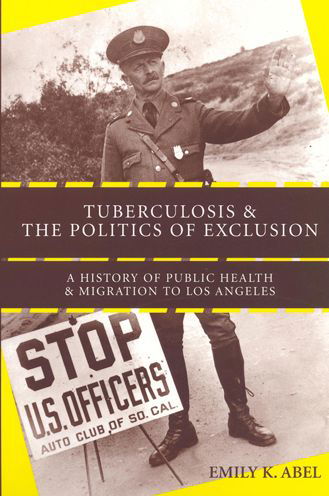 TUBERCULOSIS &
THE POLITICS OF EXCLUSION

A HISTORY OF PUBLIC HEALTH
& MIGRATION TO LOS ANGELES

STOP
U.S. OFFICERS
AUTO CLUB OF SO. CAL.

EMILY K. ABEL